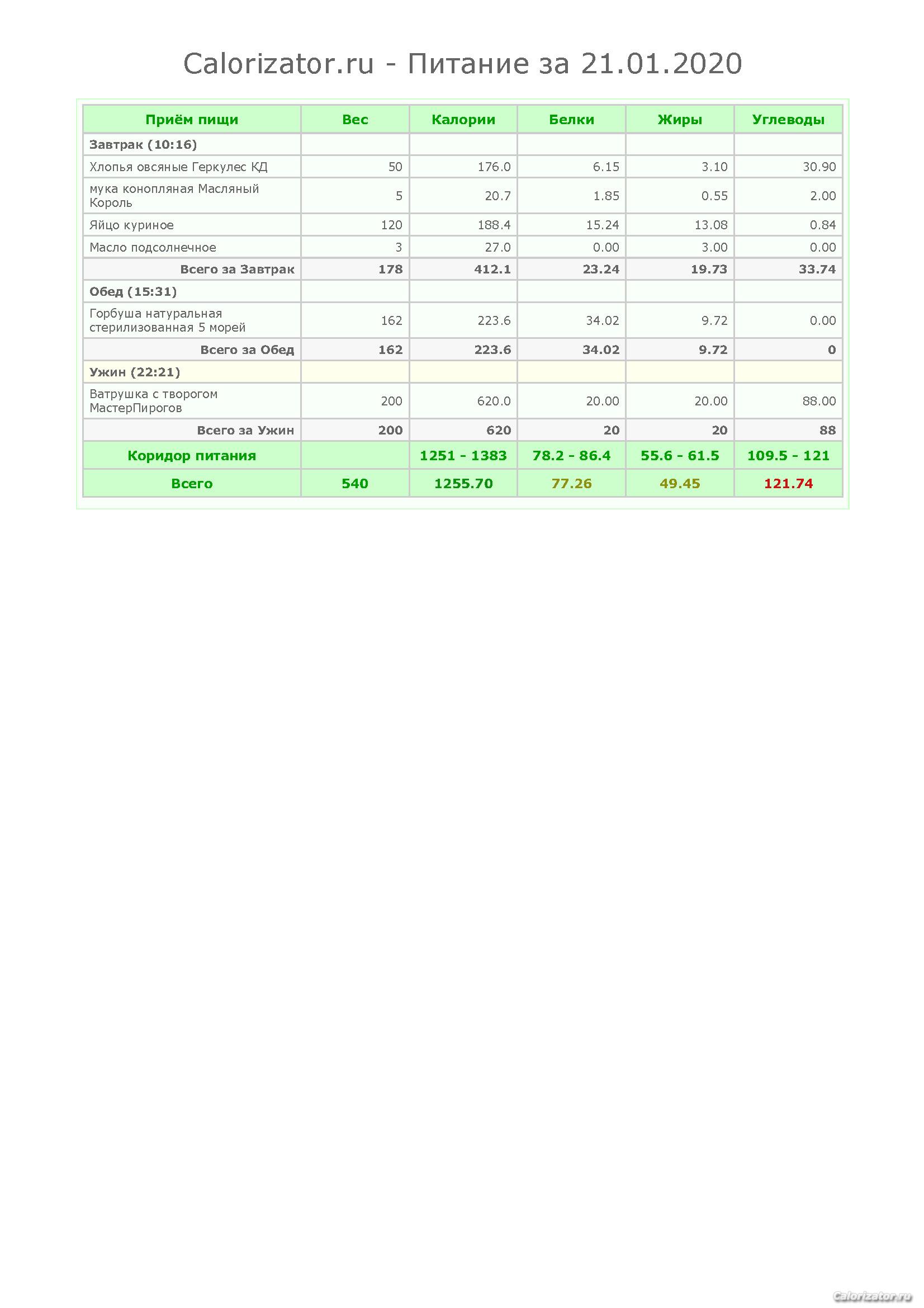 Calorizator.ru - Питание за 21.01.2020

| Приём пищи | Вес | Калории | Белки | Жиры | Углеводы |
|---|---|---|---|---|---|
| Завтрак (10:16) | | | | | |
| Хлопья овсяные Геркулес КД | 50 | 176.0 | 6.15 | 3.10 | 30.90 |
| мука конопляная Масляный Король | 5 | 20.7 | 1.85 | 0.55 | 2.00 |
| Яйцо куриное | 120 | 188.4 | 15.24 | 13.08 | 0.84 |
| Масло подсолнечное | 3 | 27.0 | 0.00 | 3.00 | 0.00 |
| Всего за Завтрак | 178 | 412.1 | 23.24 | 19.73 | 33.74 |
| Обед (15:31) | | | | | |
| Горбуша натуральная стерилизованная 5 морей | 162 | 223.6 | 34.02 | 9.72 | 0.00 |
| Всего за Обед | 162 | 223.6 | 34.02 | 9.72 | 0 |
| Ужин (22:21) | | | | | |
| Ватрушка с творогом МастерПирогов | 200 | 620.0 | 20.00 | 20.00 | 88.00 |
| Всего за Ужин | 200 | 620 | 20 | 20 | 88 |
| Коридор питания | | 1251 - 1383 | 78.2 - 86.4 | 55.6 - 61.5 | 109.5 - 121 |
| Всего | 540 | 1255.70 | 77.26 | 49.45 | 121.74 |

Calorizator.ru